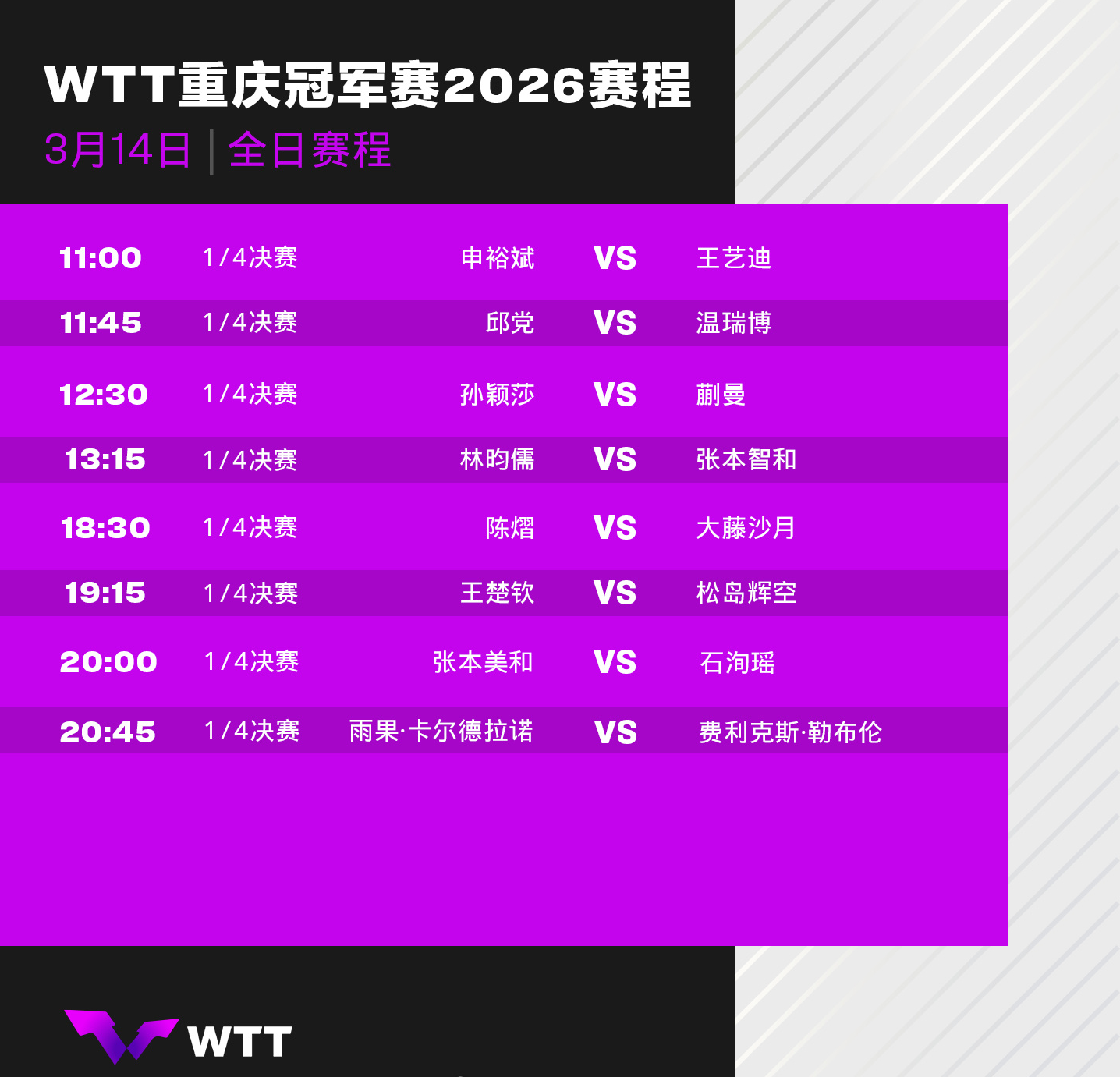 WTT重庆冠军赛2026赛程
3月14日 | 全日赛程

| 11:00 | 1/4决赛 | 申裕斌 | VS | 王艺迪 |
|---|---|---|---|---|
| 11:45 | 1/4决赛 | 邱党 | VS | 温瑞博 |
| 12:30 | 1/4决赛 | 孙颖莎 | VS | 蒯曼 |
| 13:15 | 1/4决赛 | 林昀儒 | VS | 张本智和 |
| 18:30 | 1/4决赛 | 陈熠 | VS | 大藤沙月 |
| 19:15 | 1/4决赛 | 王楚钦 | VS | 松岛辉空 |
| 20:00 | 1/4决赛 | 张本美和 | VS | 石洵瑶 |
| 20:45 | 1/4决赛 | 雨果·卡尔德拉诺 | VS | 费利克斯·勒布伦 |

WTT